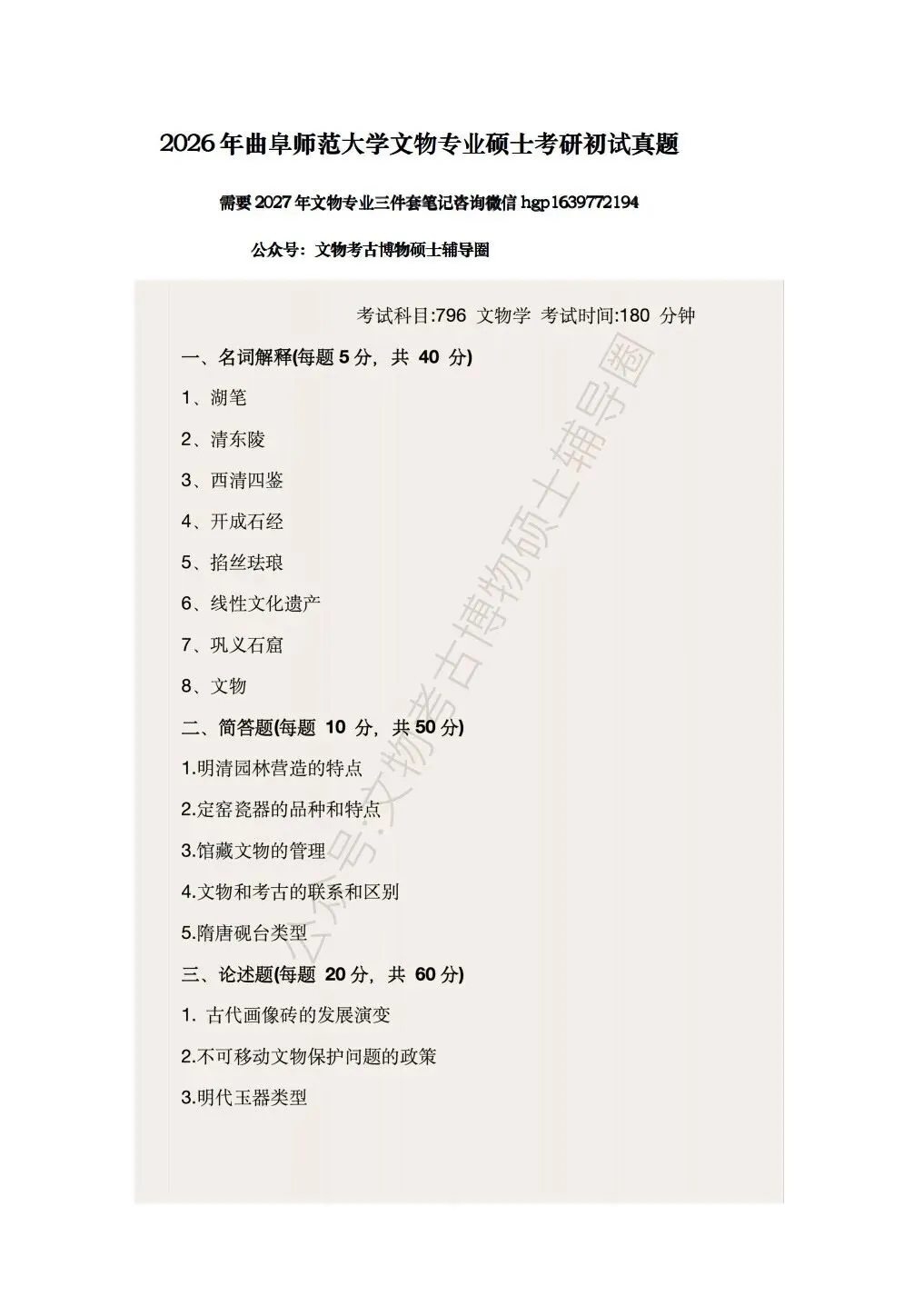 2026年曲阜师范大学文物专业硕士考研初试真题

需要2027年文物专业三件套笔记咨询微信 hgp1639772194

公众号：文物考古博物硕士辅导圈

考试科目:796 文物学 考试时间:180 分钟

一、名词解释(每题 5 分，共 40 分)

1、湖笔

2、清东陵

3、西清四鉴

4、开成石经

5、掐丝珐琅

6、线性文化遗产

7、巩义石窟

8、文物

二、简答题(每题 10 分，共 50 分)

1.明清园林营造的特点

2.定窑瓷器的品种和特点

3.馆藏文物的管理

4.文物和考古的联系和区别

5.隋唐砚台类型

三、论述题(每题 20 分，共 60 分)

1. 古代画像砖的发展演变

2.不可移动文物保护问题的政策

3.明代玉器类型

公众号:文物考古博物硕士辅导圈